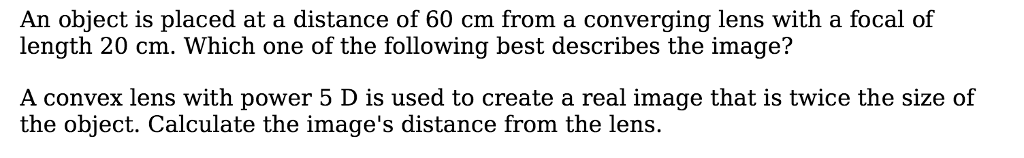 An object is placed at a distance of 60 cm from a converging lens with a focal of length 20 cm. Which one of the following best describes the image?

A convex lens with power 5 D is used to create a real image that is twice the size of the object. Calculate the image's distance from the lens.